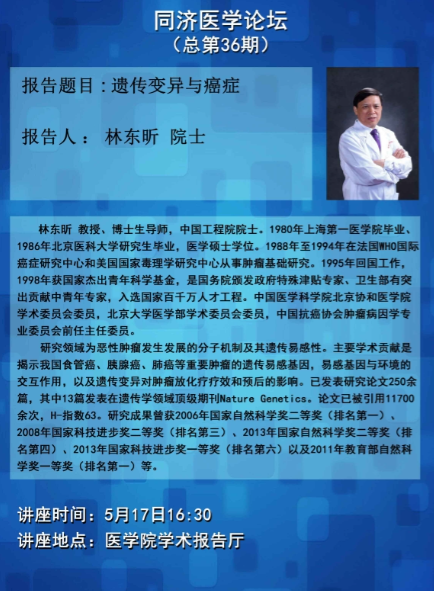 同济医学论坛
（总第36期）

报告题目：遗传变异与癌症

报告人： 林东昕 院士

林东昕 教授、博士生导师，中国工程院院士。1980年上海第一医学院毕业、1986年北京医科大学研究生毕业，医学硕士学位。1988年至1994年在法国WHO国际癌症研究中心和美国国家毒理学研究中心从事肿瘤基础研究。1995年回国工作，1998年获国家杰出青年科学基金，是国务院颁发政府特殊津贴专家、卫生部有突出贡献中青年专家，入选国家百千万人才工程。中国医学科学院北京协和医学院学术委员会委员，北京大学医学部学术委员会委员，中国抗癌协会肿瘤病因学专业委员会前任主任委员。

研究领域为恶性肿瘤发生发展的分子机制及其遗传易感性。主要学术贡献是揭示我国食管癌、胰腺癌、肺癌等重要肿瘤的遗传易感基因，易感基因与环境的交互作用，以及遗传变异对肿瘤放化疗疗效和预后的影响。已发表研究论文250余篇，其中13篇发表在遗传学领域顶级期刊Nature Genetics。论文已被引用11700余次，H-指数63。研究成果曾获2006年国家自然科学奖二等奖（排名第一）、2008年国家科技进步奖二等奖（排名第三）、2013年国家自然科学奖二等奖（排名第四）、2013年国家科技进步奖一等奖（排名第六）以及2011年教育部自然科学奖一等奖（排名第一）等。

讲座时间：5月17日16:30
讲座地点：医学院学术报告厅